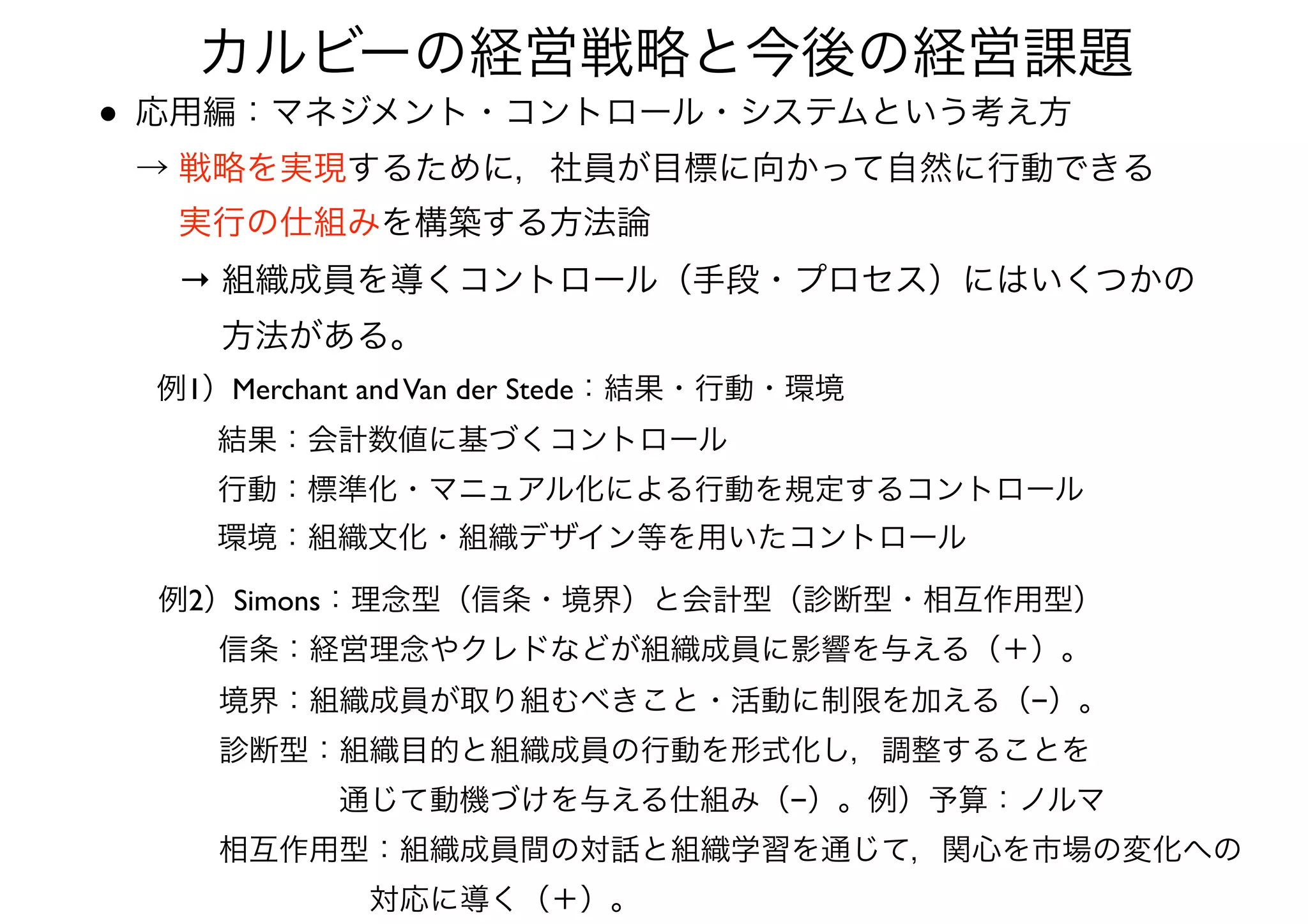 カルビーの経営戦略と今後の経営課題

• 応用編：マネジメント・コントロール・システムという考え方

→ 戦略を実現するために，社員が目標に向かって自然に行動できる実行の仕組みを構築する方法論

→ 組織成員を導くコントロール（手段・プロセス）にはいくつかの方法がある。

例1）Merchant and Van der Stede：結果・行動・環境

結果：会計数値に基づくコントロール

行動：標準化・マニュアル化による行動を規定するコントロール

環境：組織文化・組織デザイン等を用いたコントロール

例2）Simons：理念型（信条・境界）と会計型（診断型・相互作用型）

信条：経営理念やクレドなどが組織成員に影響を与える（＋）。

境界：組織成員が取り組むべきこと・活動に制限を加える（−）。

診断型：組織目的と組織成員の行動を形式化し，調整することを通じて動機づけを与える仕組み（−）。例）予算：ノルマ

相互作用型：組織成員間の対話と組織学習を通じて，関心を市場の変化への対応に導く（＋）。